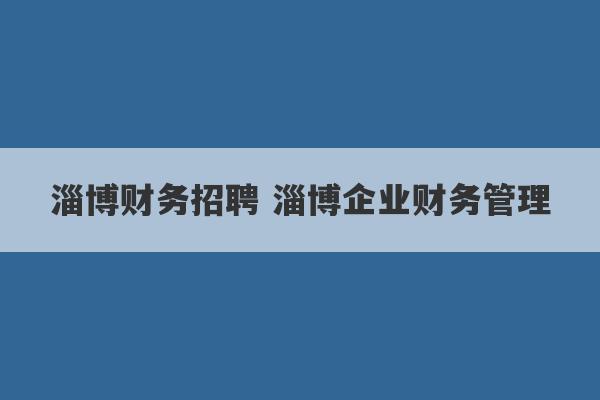 淄博财务招聘 淄博企业财务管理